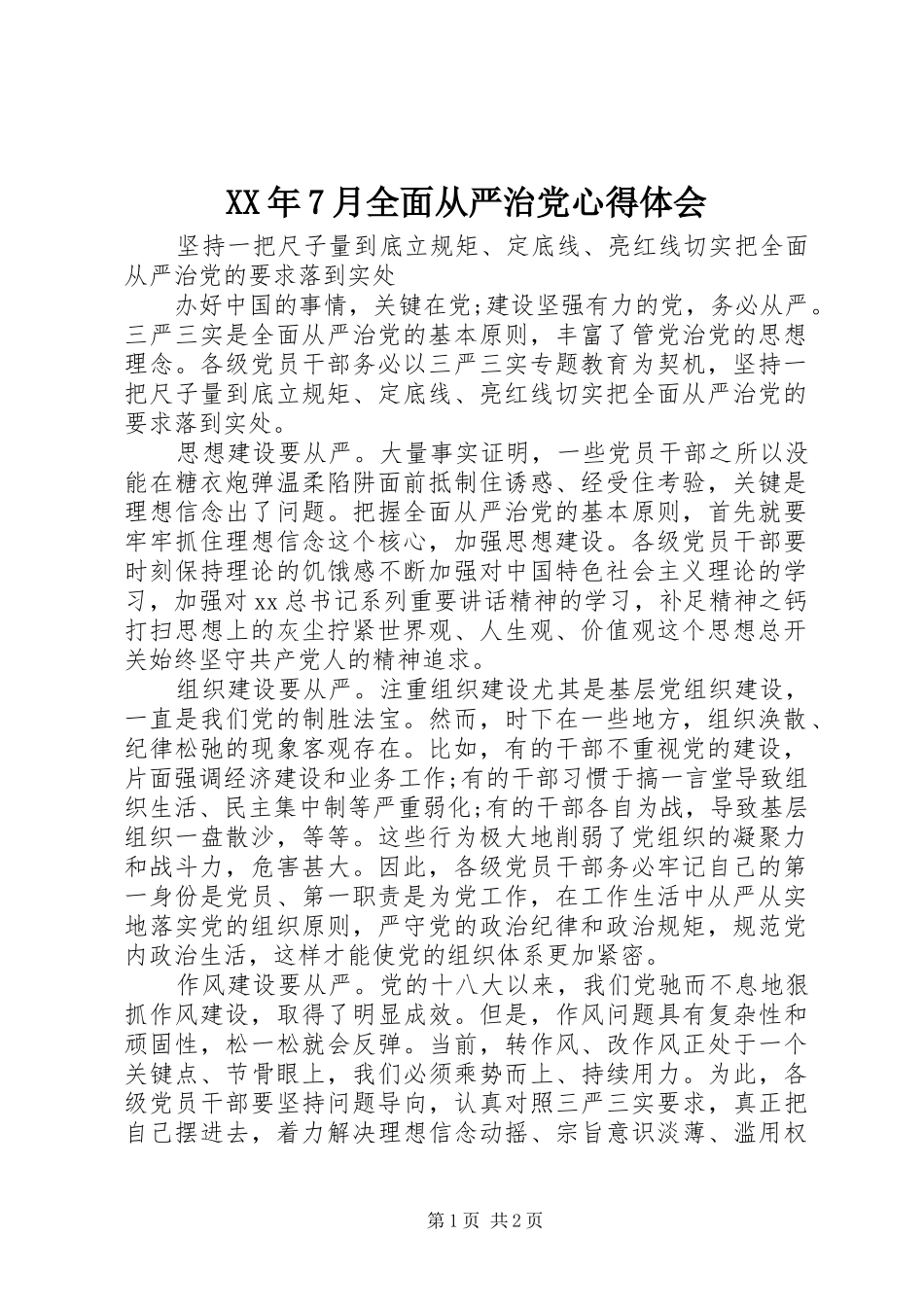 XX年7月全面从严治党心得体会

坚持一把尺子量到底立规矩、定底线、亮红线切实把全面从严治党的要求落到实处

办好中国的事情，关键在党;建设坚强有力的党，务必从严。三严三实是全面从严治党的基本原则，丰富了管党治党的思想理念。各级党员干部务必以三严三实专题教育为契机，坚持一把尺子量到底立规矩、定底线、亮红线切实把全面从严治党的要求落到实处。

思想建设要从严。大量事实证明，一些党员干部之所以没能在糖衣炮弹温柔陷阱面前抵制住诱惑、经受住考验，关键是理想信念出了问题。把握全面从严治党的基本原则，首先就要牢牢抓住理想信念这个核心，加强思想建设。各级党员干部要时刻保持理论的饥饿感不断加强对中国特色社会主义理论的学习，加强对xx总书记系列重要讲话精神的学习，补足精神之钙打扫思想上的灰尘拧紧世界观、人生观、价值观这个思想总开关始终坚守共产党人的精神追求。

组织建设要从严。注重组织建设尤其是基层党组织建设，一直是我们党的制胜法宝。然而，时下在一些地方，组织涣散、纪律松弛的现象客观存在。比如，有的干部不重视党的建设，片面强调经济建设和业务工作;有的干部习惯于搞一言堂导致组织生活、民主集中制等严重弱化;有的干部各自为战，导致基层组织一盘散沙，等等。这些行为极大地削弱了党组织的凝聚力和战斗力，危害甚大。因此，各级党员干部务必牢记自己的第一身份是党员、第一职责是为党工作，在工作生活中从严从实地落实党的组织原则，严守党的政治纪律和政治规矩，规范党内政治生活，这样才能使党的组织体系更加紧密。

作风建设要从严。党的十八大以来，我们党驰而不息地狠抓作风建设，取得了明显成效。但是，作风问题具有复杂性和顽固性，松一松就会反弹。当前，转作风、改作风正处于一个关键点、节骨眼上，我们必须乘势而上、持续用力。为此，各级党员干部要坚持问题导向，认真对照三严三实要求，真正把自己摆进去，着力解决理想信念动摇、宗旨意识淡薄、滥用权

第1页 共2页